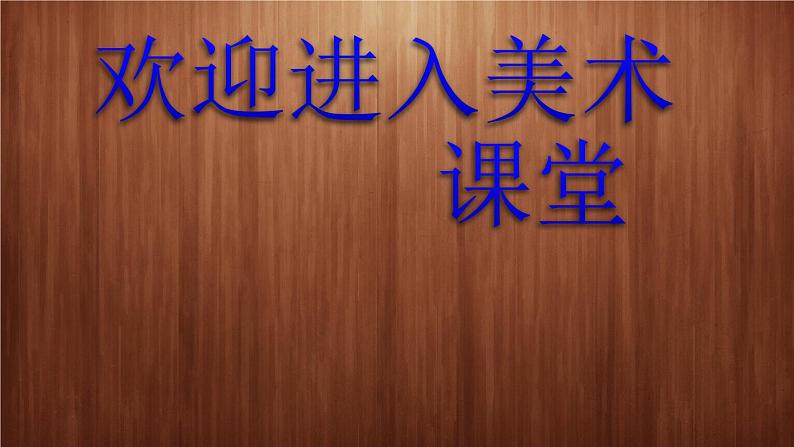 欢迎进入美术课堂